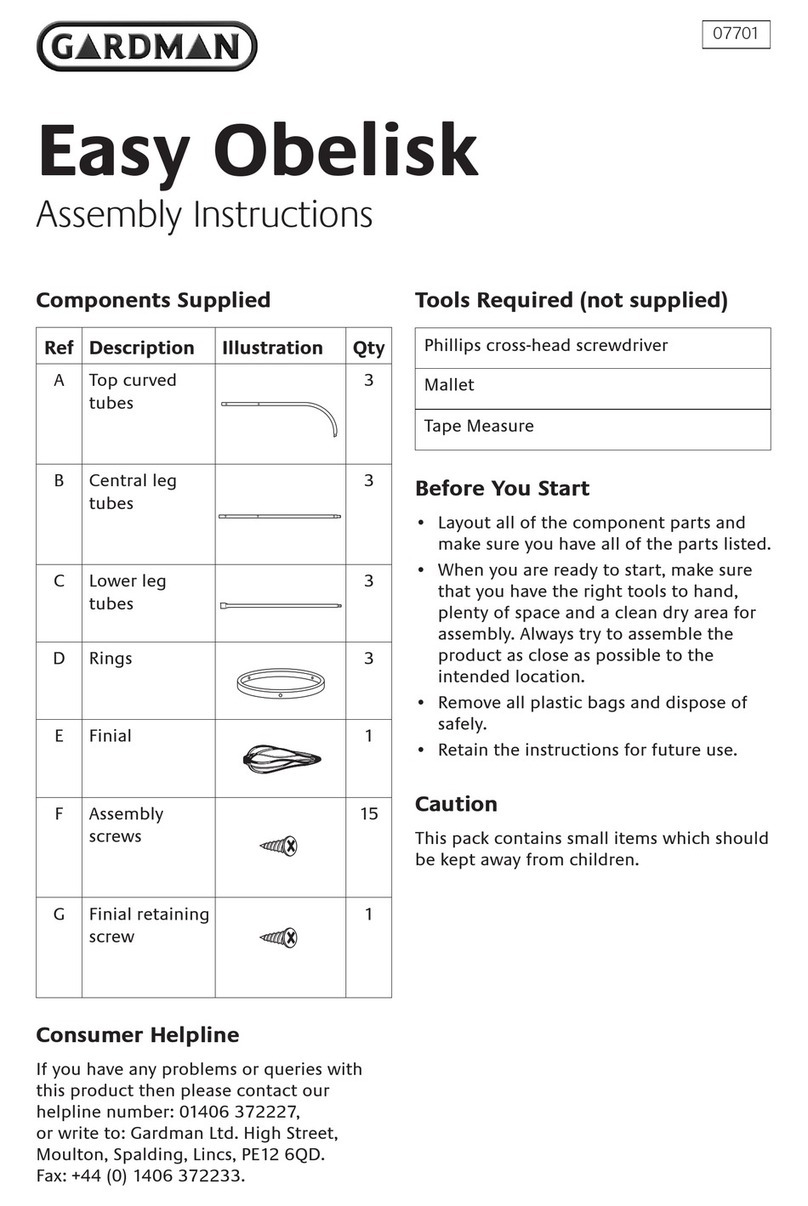 GARDMAN

07701

Easy Obelisk
Assembly Instructions

Components Supplied

| Ref | Description | Illustration | Qty |
|---|---|---|---|
| A | Top curved tubes | | 3 |
| B | Central leg tubes | | 3 |
| C | Lower leg tubes | | 3 |
| D | Rings | | 3 |
| E | Finial | | 1 |
| F | Assembly screws | | 15 |
| G | Finial retaining screw | | 1 |

Consumer Helpline

If you have any problems or queries with this product then please contact our helpline number: 01406 372227, or write to: Gardman Ltd. High Street, Moulton, Spalding, Lincs, PE12 6QD. Fax: +44 (0) 1406 372233.

Tools Required (not supplied)

| Phillips cross-head screwdriver |
|---|
| Mallet |
| Tape Measure |

Before You Start

• Layout all of the component parts and make sure you have all of the parts listed.
• When you are ready to start, make sure that you have the right tools to hand, plenty of space and a clean dry area for assembly. Always try to assemble the product as close as possible to the intended location.
• Remove all plastic bags and dispose of safely.
• Retain the instructions for future use.

Caution

This pack contains small items which should be kept away from children.